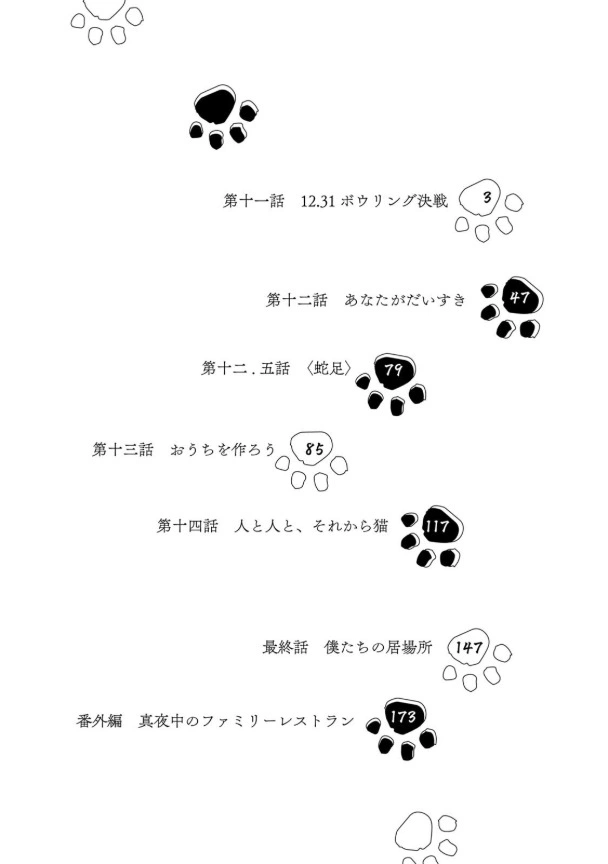 第十一話 12.31ボウリング決戦 3

第十二話 あなたがだいすき 47

第十二.五話 〈蛇足〉 79

第十三話 おうちを作ろう 85

第十四話 人と人と、それから猫 117

最終話 僕たちの居場所 147

番外編 真夜中のファミリーレストラン 173